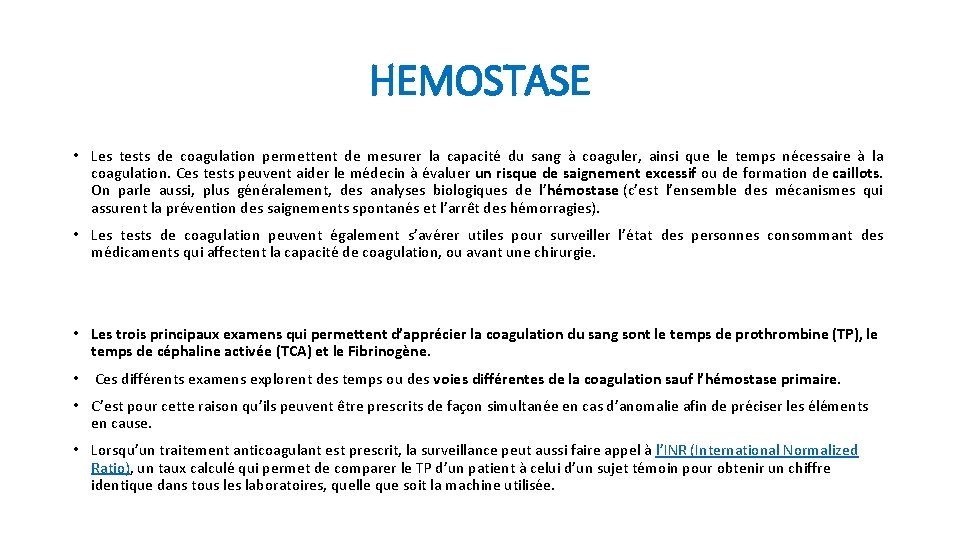 HEMOSTASE

• Les tests de coagulation permettent de mesurer la capacité du sang à coaguler, ainsi que le temps nécessaire à la coagulation. Ces tests peuvent aider le médecin à évaluer un risque de saignement excessif ou de formation de caillots. On parle aussi, plus généralement, des analyses biologiques de l'hémostase (c'est l'ensemble des mécanismes qui assurent la prévention des saignements spontanés et l'arrêt des hémorragies).

• Les tests de coagulation peuvent également s'avérer utiles pour surveiller l'état des personnes consommant des médicaments qui affectent la capacité de coagulation, ou avant une chirurgie.

• Les trois principaux examens qui permettent d'apprécier la coagulation du sang sont le temps de prothrombine (TP), le temps de céphaline activée (TCA) et le Fibrinogène.

• Ces différents examens explorent des temps ou des voies différentes de la coagulation sauf l'hémostase primaire.

• C'est pour cette raison qu'ils peuvent être prescrits de façon simultanée en cas d'anomalie afin de préciser les éléments en cause.

• Lorsqu'un traitement anticoagulant est prescrit, la surveillance peut aussi faire appel à l'INR (International Normalized Ratio), un taux calculé qui permet de comparer le TP d'un patient à celui d'un sujet témoin pour obtenir un chiffre identique dans tous les laboratoires, quelle que soit la machine utilisée.